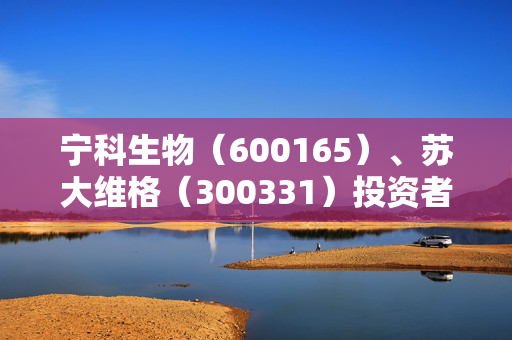 宁科生物（600165）、苏大维格（300331）投资者